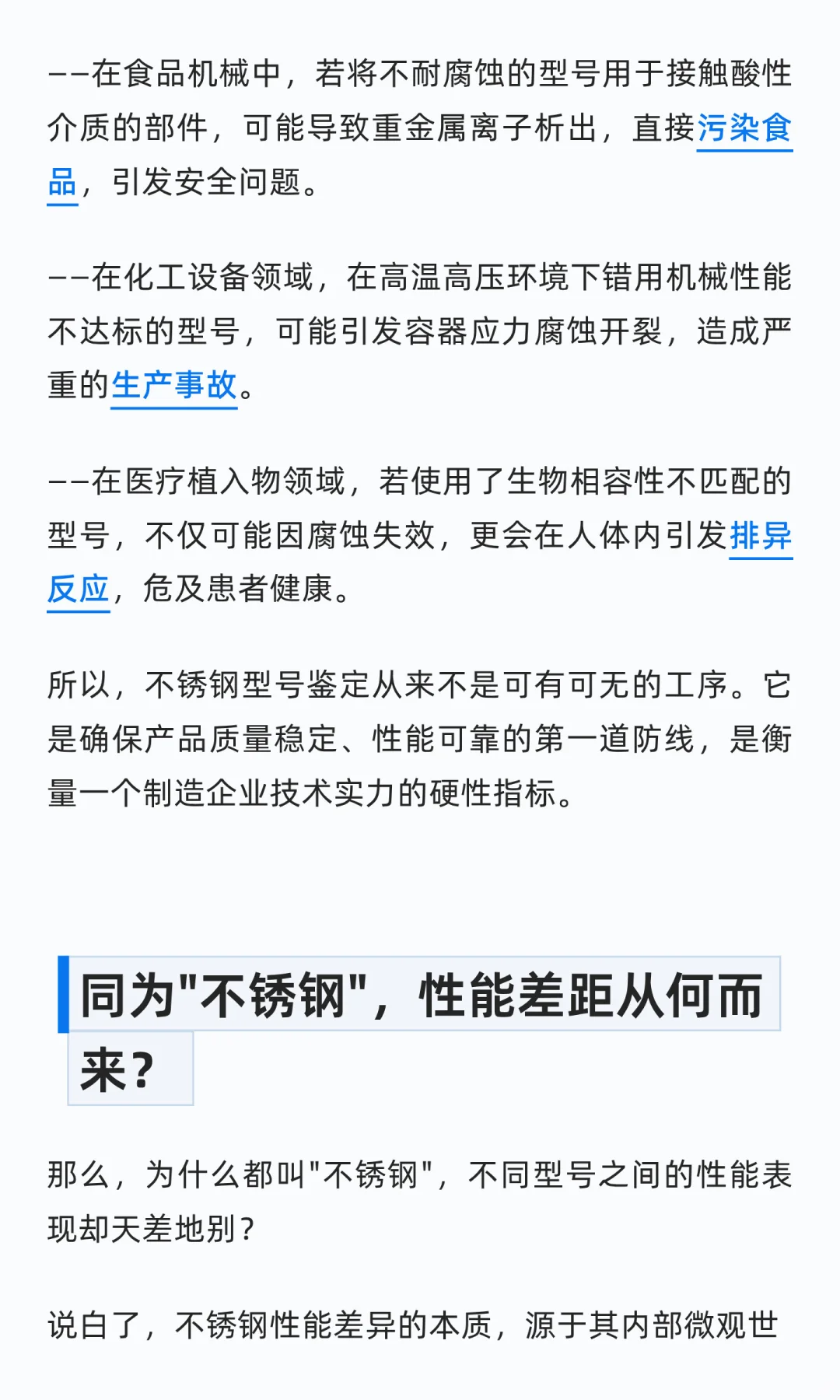 ——在食品机械中，若将不耐腐蚀的型号用于接触酸性介质的部件，可能导致重金属离子析出，直接污染食品，引发安全问题。

——在化工设备领域，在高温高压环境下错用机械性能不达标的型号，可能引发容器应力腐蚀开裂，造成严重的生产事故。

——在医疗植入物领域，若使用了生物相容性不匹配的型号，不仅可能因腐蚀失效，更会在人体内引发排异反应，危及患者健康。

所以，不锈钢型号鉴定从来不是可有可无的工序。它是确保产品质量稳定、性能可靠的第一道防线，是衡量一个制造企业技术实力的硬性指标。

同为"不锈钢"，性能差距从何而来?

那么，为什么都叫"不锈钢"，不同型号之间的性能表现却天差地别?

说白了，不锈钢性能差异的本质，源于其内部微观世